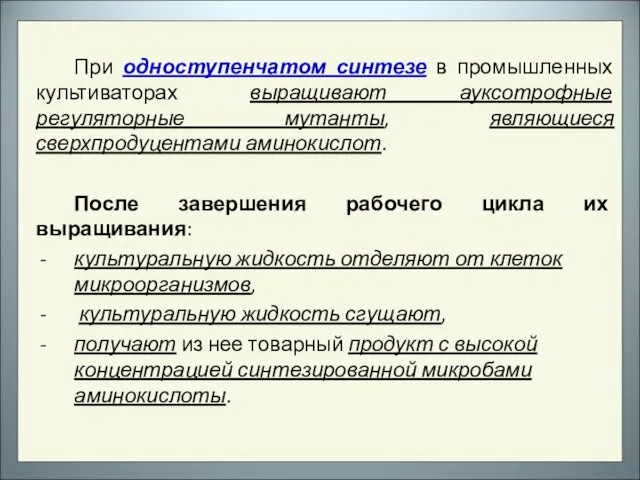 При одноступенчатом синтезе в промышленных культиваторах выращивают ауксотрофные регуляторные мутанты, являющиеся сверхпродуцентами аминокислот.

После завершения рабочего цикла их выращивания:

- культуральную жидкость отделяют от клеток микроорганизмов,
- культуральную жидкость сгущают,
- получают из нее товарный продукт с высокой концентрацией синтезированной микробами аминокислоты.